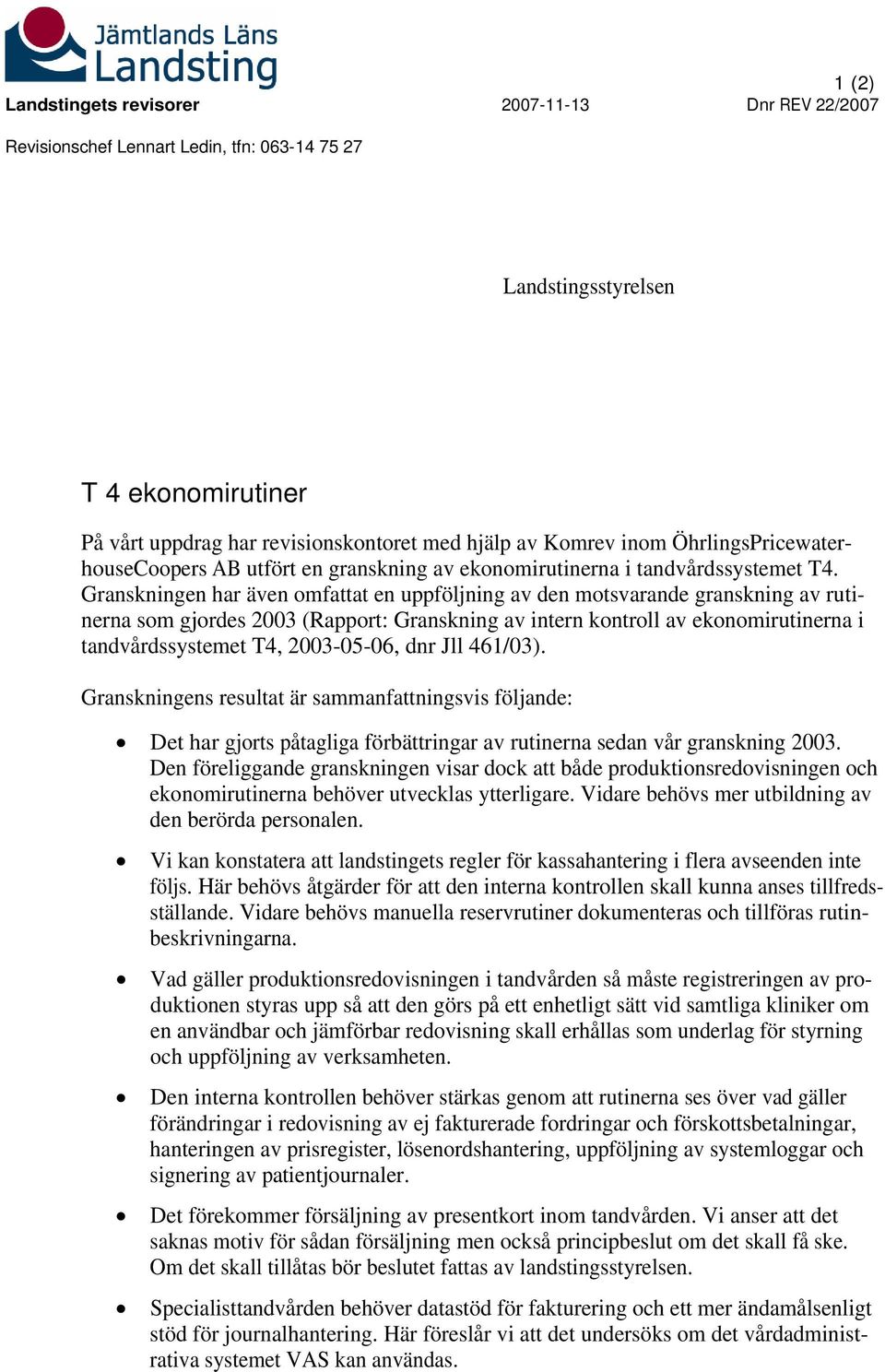 Jämtlands Läns Landsting

1 (2)

Landstingets revisorer 2007-11-13 Dnr REV 22/2007

Revisionschef Lennart Ledin, tfn: 063-14 75 27

Landstingsstyrelsen

T 4 ekonomirutiner

På vårt uppdrag har revisionskontoret med hjälp av Komrev inom ÖhrlingsPricewaterhouseCoopers AB utfört en granskning av ekonomirutinerna i tandvårdssystemet T4. Granskningen har även omfattat en uppföljning av den motsvarande granskning av rutinerna som gjordes 2003 (Rapport: Granskning av intern kontroll av ekonomirutinerna i tandvårdssystemet T4, 2003-05-06, dnr Jll 461/03).

Granskningens resultat är sammanfattningsvis följande:

• Det har gjorts påtagliga förbättringar av rutinerna sedan vår granskning 2003. Den föreliggande granskningen visar dock att både produktionsredovisningen och ekonomirutinerna behöver utvecklas ytterligare. Vidare behövs mer utbildning av den berörda personalen.

• Vi kan konstatera att landstingets regler för kassahantering i flera avseenden inte följs. Här behövs åtgärder för att den interna kontrollen skall kunna anses tillfredsställande. Vidare behövs manuella reservrutiner dokumenteras och tillföras rutinbeskrivningarna.

• Vad gäller produktionsredovisningen i tandvården så måste registreringen av produktionen styras upp så att den görs på ett enhetligt sätt vid samtliga kliniker om en användbar och jämförbar redovisning skall erhållas som underlag för styrning och uppföljning av verksamheten.

• Den interna kontrollen behöver stärkas genom att rutinerna ses över vad gäller förändringar i redovisning av ej fakturerade fordringar och förskottsbetalningar, hanteringen av prisregister, lösenordshantering, uppföljning av systemloggar och signering av patientjournaler.

• Det förekommer försäljning av presentkort inom tandvården. Vi anser att det saknas motiv för sådan försäljning men också principbeslut om det skall få ske. Om det skall tillåtas bör beslutet fattas av landstingsstyrelsen.

• Specialisttandvården behöver datastöd för fakturering och ett mer ändamålsenligt stöd för journalhantering. Här föreslår vi att det undersöks om det vårdadministrativa systemet VAS kan användas.